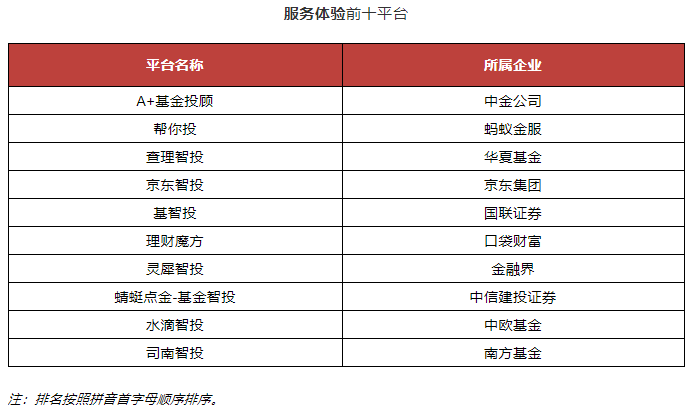 服务体验前十平台

| 平台名称 | 所属企业 |
|---|---|
| A+基金投顾 | 中金公司 |
| 帮你投 | 蚂蚁金服 |
| 查理智投 | 华夏基金 |
| 京东智投 | 京东集团 |
| 基智投 | 国联证券 |
| 理财魔方 | 口袋财富 |
| 灵犀智投 | 金融界 |
| 蜻蜓点金-基金智投 | 中信建投证券 |
| 水滴智投 | 中欧基金 |
| 司南智投 | 南方基金 |

注：排名按照拼音首字母顺序排序。